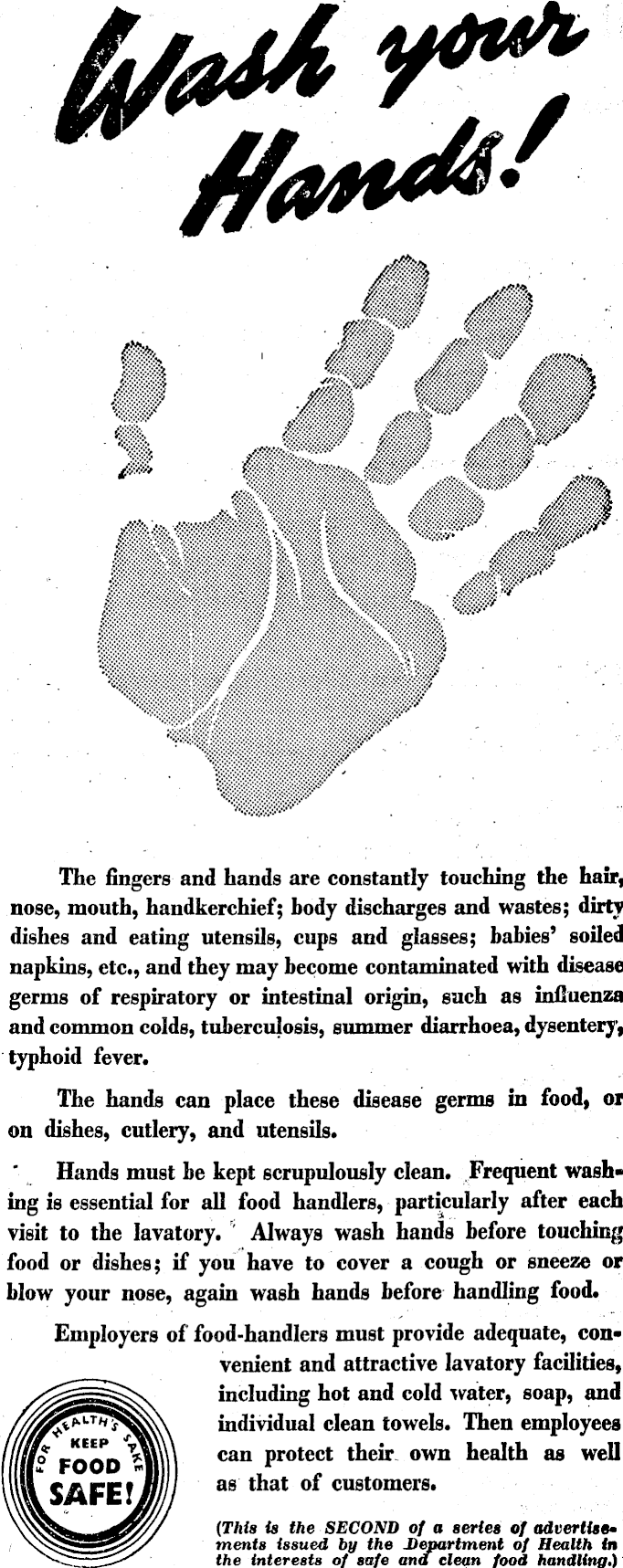 Wash your Hands!

The fingers and hands are constantly touching the hair, nose, mouth, handkerchief; body discharges and wastes; dirty dishes and eating utensils, cups and glasses; babies' soiled napkins, etc., and they may become contaminated with disease germs of respiratory or intestinal origin, such as influenza and common colds, tuberculosis, summer diarrhoea, dysentery, typhoid fever.

The hands can place these disease germs in food, or on dishes, cutlery, and utensils.

Hands must be kept scrupulously clean. Frequent washing is essential for all food handlers, particularly after each visit to the lavatory. Always wash hands before touching food or dishes; if you have to cover a cough or sneeze or blow your nose, again wash hands before handling food.

Employers of food-handlers must provide adequate, convenient and attractive lavatory facilities, including hot and cold water, soap, and individual clean towels. Then employees can protect their own health as well as that of customers.

FOR HEALTH'S SAKE
KEEP
FOOD
SAFE!

(This is the SECOND of a series of advertisements issued by the Department of Health in the interests of safe and clean food handling.)